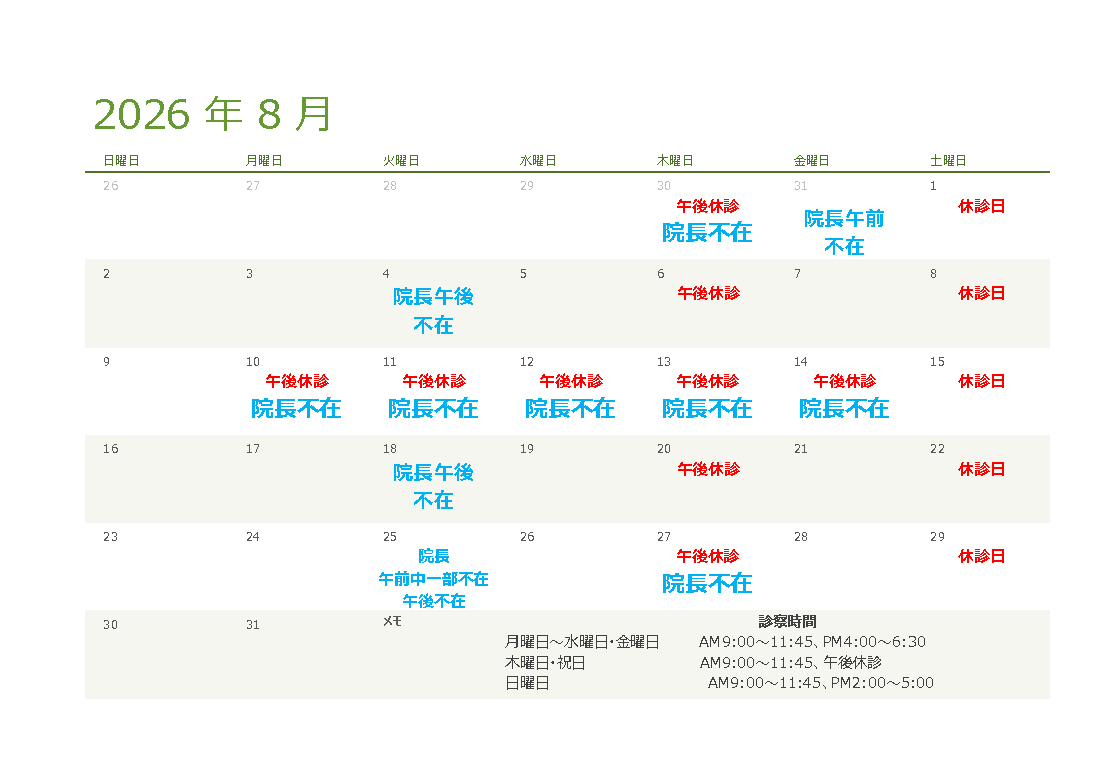 2026年8月

| 日曜日 | 月曜日 | 火曜日 | 水曜日 | 木曜日 | 金曜日 | 土曜日 |
|---|---|---|---|---|---|---|
| 26 | 27 | 28 | 29 | 30 午後休診 院長不在 | 31 院長午前不在 | 1 休診日 |
| 2 | 3 | 4 院長午後不在 | 5 | 6 午後休診 | 7 | 8 休診日 |
| 9 | 10 午後休診 院長不在 | 11 午後休診 院長不在 | 12 午後休診 院長不在 | 13 午後休診 院長不在 | 14 午後休診 院長不在 | 15 休診日 |
| 16 | 17 | 18 院長午後不在 | 19 | 20 午後休診 | 21 | 22 休診日 |
| 23 | 24 | 25 院長 午前中一部不在 午後不在 | 26 | 27 午後休診 院長不在 | 28 | 29 休診日 |
| 30 | 31 | メモ |  |  |  |  |

診察時間
月曜日～水曜日・金曜日 AM9:00～11:45、PM4:00～6:30
木曜日・祝日 AM9:00～11:45、午後休診
日曜日 AM9:00～11:45、PM2:00～5:00